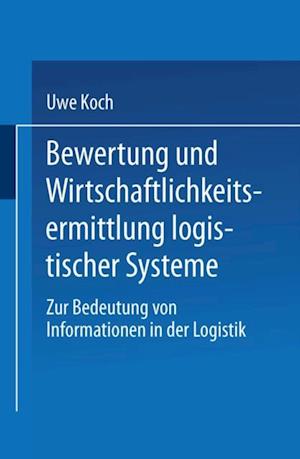 Uwe Koch

Bewertung und Wirtschaftlichkeitsermittlung logistischer Systeme

Zur Bedeutung von Informationen in der Logistik